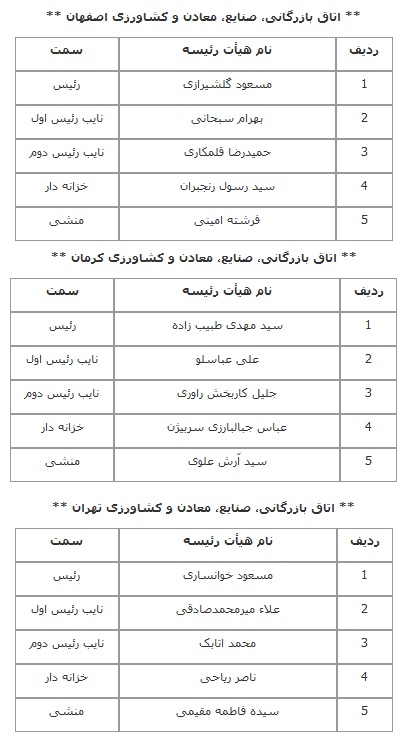 ** اتاق بازرگانی، صنایع، معادن و کشاورزی اصفهان **

| ردیف | نام هیأت رئیسه | سمت |
|---|---|---|
| 1 | مسعود گلشیرازی | رئیس |
| 2 | بهرام سبحانی | نایب رئیس اول |
| 3 | حمیدرضا قلمکاری | نایب رئیس دوم |
| 4 | سید رسول رنجبران | خزانه دار |
| 5 | فرشته امینی | منشی |

** اتاق بازرگانی، صنایع، معادن و کشاورزی کرمان **

| ردیف | نام هیأت رئیسه | سمت |
|---|---|---|
| 1 | سید مهدی طبیب زاده | رئیس |
| 2 | علی عباسلو | نایب رئیس اول |
| 3 | جلیل کاربخش راوری | نایب رئیس دوم |
| 4 | عباس جبالبارزی سربیژن | خزانه دار |
| 5 | سید آرش علوی | منشی |

** اتاق بازرگانی، صنایع، معادن و کشاورزی تهران **

| ردیف | نام هیأت رئیسه | سمت |
|---|---|---|
| 1 | مسعود خوانساری | رئیس |
| 2 | علاء میرمحمدصادقی | نایب رئیس اول |
| 3 | محمد اتابک | نایب رئیس دوم |
| 4 | ناصر ریاحی | خزانه دار |
| 5 | سیده فاطمه مقیمی | منشی |